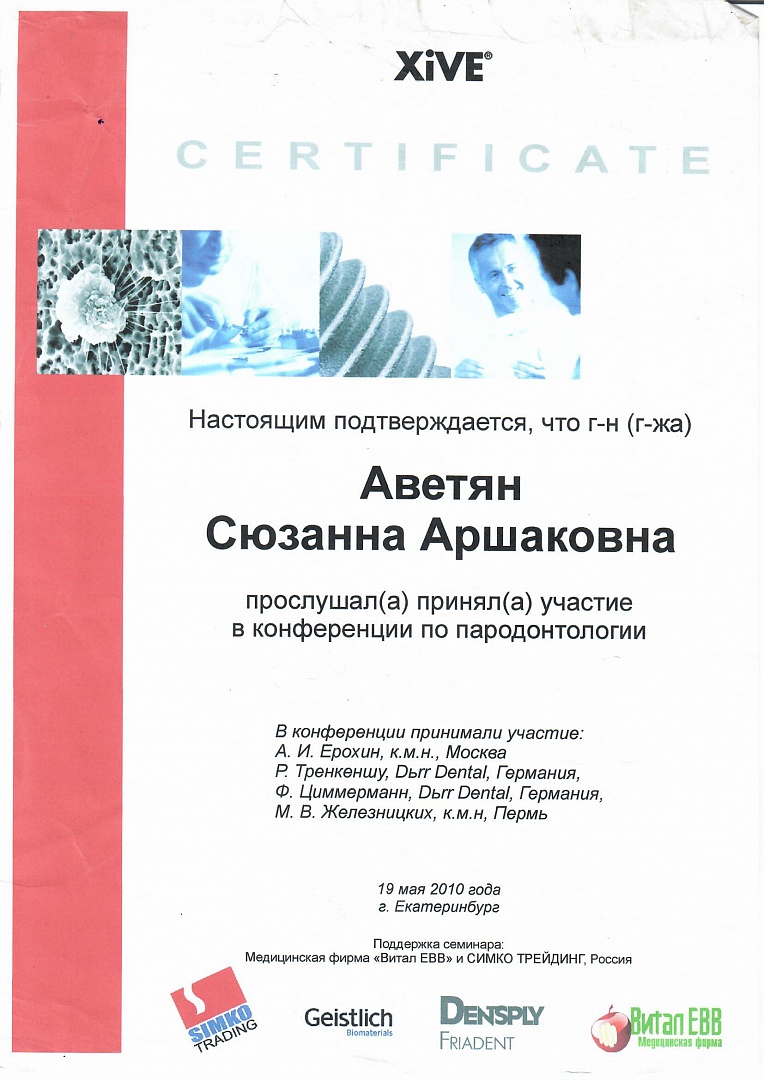 XiVE®

CERTIFICATE

Настоящим подтверждается, что г-н (г-жа)

Аветян
Сюзанна Аршаковна

прослушал(а) принял(а) участие
в конференции по пародонтологии

В конференции принимали участие:
А. И. Ерохин, к.м.н., Москва
Р. Тренкеншу, Dьrr Dental, Германия,
Ф. Циммерманн, Dьrr Dental, Германия,
М. В. Железницких, к.м.н, Пермь

19 мая 2010 года
г. Екатеринбург

Поддержка семинара:
Медицинская фирма «Витал ЕВВ» и СИМКО ТРЕЙДИНГ, Россия

SIMKO TRADING

Geistlich Biomaterials

DENTSPLY FRIADENT

Витал ЕВВ Медицинская фирма